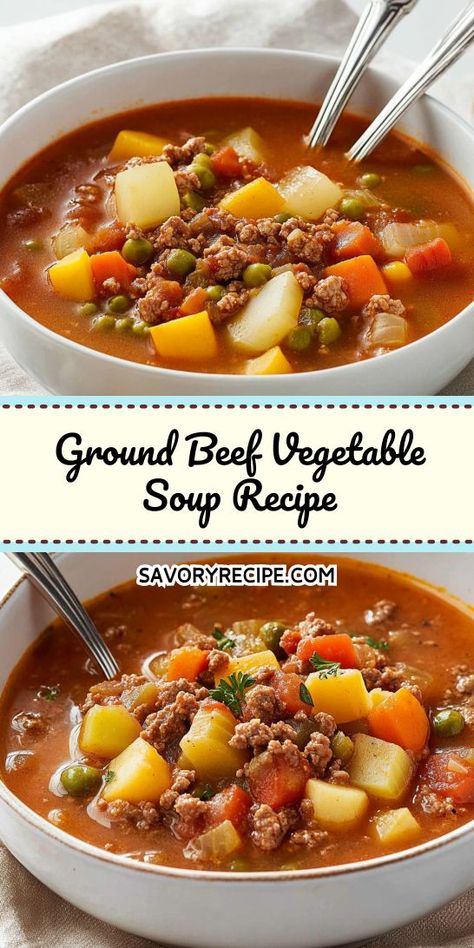 Ground Beef Vegetable Soup Recipe

SAVORYRECIPE.COM